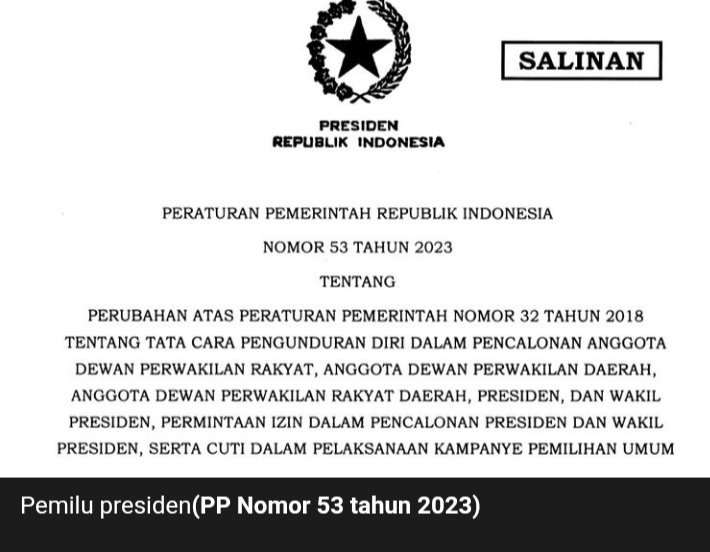 SALINAN

PRESIDEN
REPUBLIK INDONESIA

PERATURAN PEMERINTAH REPUBLIK INDONESIA

NOMOR 53 TAHUN 2023

TENTANG

PERUBAHAN ATAS PERATURAN PEMERINTAH NOMOR 32 TAHUN 2018 TENTANG TATA CARA PENGUNDURAN DIRI DALAM PENCALONAN ANGGOTA DEWAN PERWAKILAN RAKYAT, ANGGOTA DEWAN PERWAKILAN DAERAH, ANGGOTA DEWAN PERWAKILAN RAKYAT DAERAH, PRESIDEN, DAN WAKIL PRESIDEN, PERMINTAAN IZIN DALAM PENCALONAN PRESIDEN DAN WAKIL PRESIDEN, SERTA CUTI DALAM PELAKSANAAN KAMPANYE PEMILIHAN UMUM

Pemilu presiden(PP Nomor 53 tahun 2023)